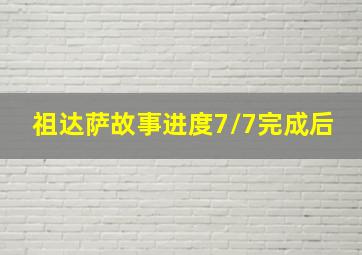 祖达萨故事进度7/7完成后